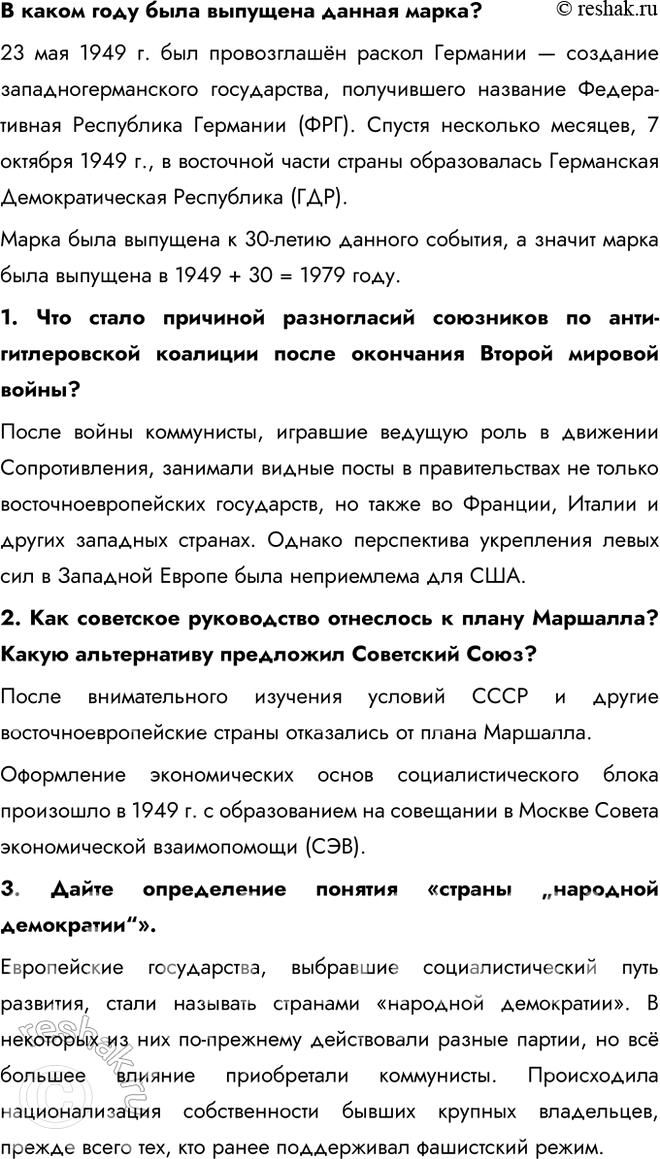 В каком году была выпущена данная марка? © reshak.ru

23 мая 1949 г. был провозглашён раскол Германии — создание западногерманского государства, получившего название Федеративная Республика Германии (ФРГ). Спустя несколько месяцев, 7 октября 1949 г., в восточной части страны образовалась Германская Демократическая Республика (ГДР).

Марка была выпущена к 30-летию данного события, а значит марка была выпущена в 1949 + 30 = 1979 году.

1. Что стало причиной разногласий союзников по антигитлеровской коалиции после окончания Второй мировой войны?

После войны коммунисты, игравшие ведущую роль в движении Сопротивления, занимали видные посты в правительствах не только восточноевропейских государств, но также во Франции, Италии и других западных странах. Однако перспектива укрепления левых сил в Западной Европе была неприемлема для США.

2. Как советское руководство отнеслось к плану Маршалла? Какую альтернативу предложил Советский Союз?

После внимательного изучения условий СССР и другие восточноевропейские страны отказались от плана Маршалла.

Оформление экономических основ социалистического блока произошло в 1949 г. с образованием на совещании в Москве Совета экономической взаимопомощи (СЭВ).

3. Дайте определение понятия «страны „народной демократии“».

Европейские государства, выбравшие социалистический путь развития, стали называть странами «народной демократии». В некоторых из них по-прежнему действовали разные партии, но всё большее влияние приобретали коммунисты. Происходила национализация собственности бывших крупных владельцев, прежде всего тех, кто ранее поддерживал фашистский режим.

reshak.ru